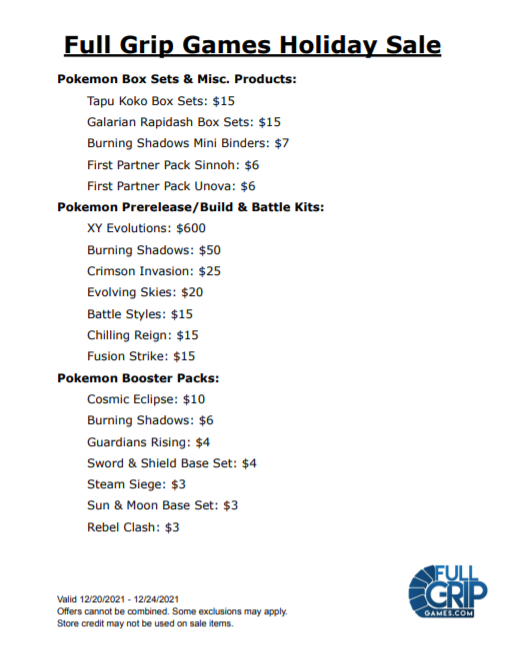 Full Grip Games Holiday Sale

Pokemon Box Sets & Misc. Products:

Tapu Koko Box Sets: \$15

Galarian Rapidash Box Sets: \$15

Burning Shadows Mini Binders: \$7

First Partner Pack Sinnoh: \$6

First Partner Pack Unova: \$6

Pokemon Prerelease/Build & Battle Kits:

XY Evolutions: \$600

Burning Shadows: \$50

Crimson Invasion: \$25

Evolving Skies: \$20

Battle Styles: \$15

Chilling Reign: \$15

Fusion Strike: \$15

Pokemon Booster Packs:

Cosmic Eclipse: \$10

Burning Shadows: \$6

Guardians Rising: \$4

Sword & Shield Base Set: \$4

Steam Siege: \$3

Sun & Moon Base Set: \$3

Rebel Clash: \$3

Valid 12/20/2021 - 12/24/2021
Offers cannot be combined. Some exclusions may apply.
Store credit may not be used on sale items.

FULL GRIP GAMES.COM